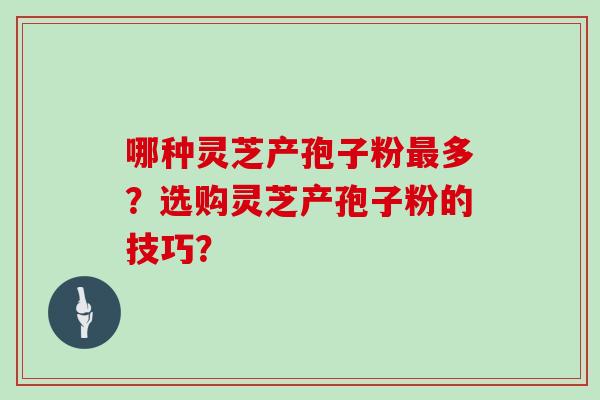 哪种灵芝产孢子粉最多？选购灵芝产孢子粉的技巧?